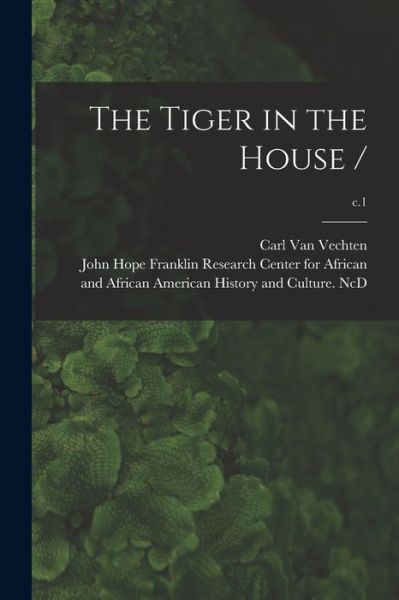 The Tiger in the House /

c.1

Carl Van Vechten
John Hope Franklin Research Center for African and African American History and Culture. NcD